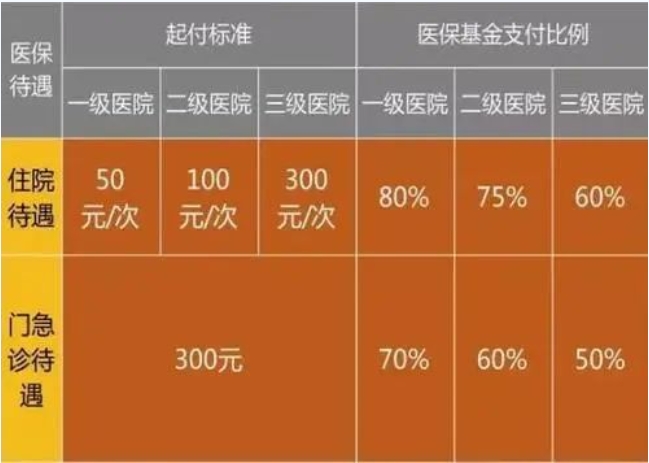 | 医保待遇 | 起付标准 | | | 医保基金支付比例 | | |
|---|---|---|---|---|---|---|
| | 一级医院 | 二级医院 | 三级医院 | 一级医院 | 二级医院 | 三级医院 |
| 住院待遇 | 50元/次 | 100元/次 | 300元/次 | 80% | 75% | 60% |
| 门急诊待遇 | 300元 | | | 70% | 60% | 50% |